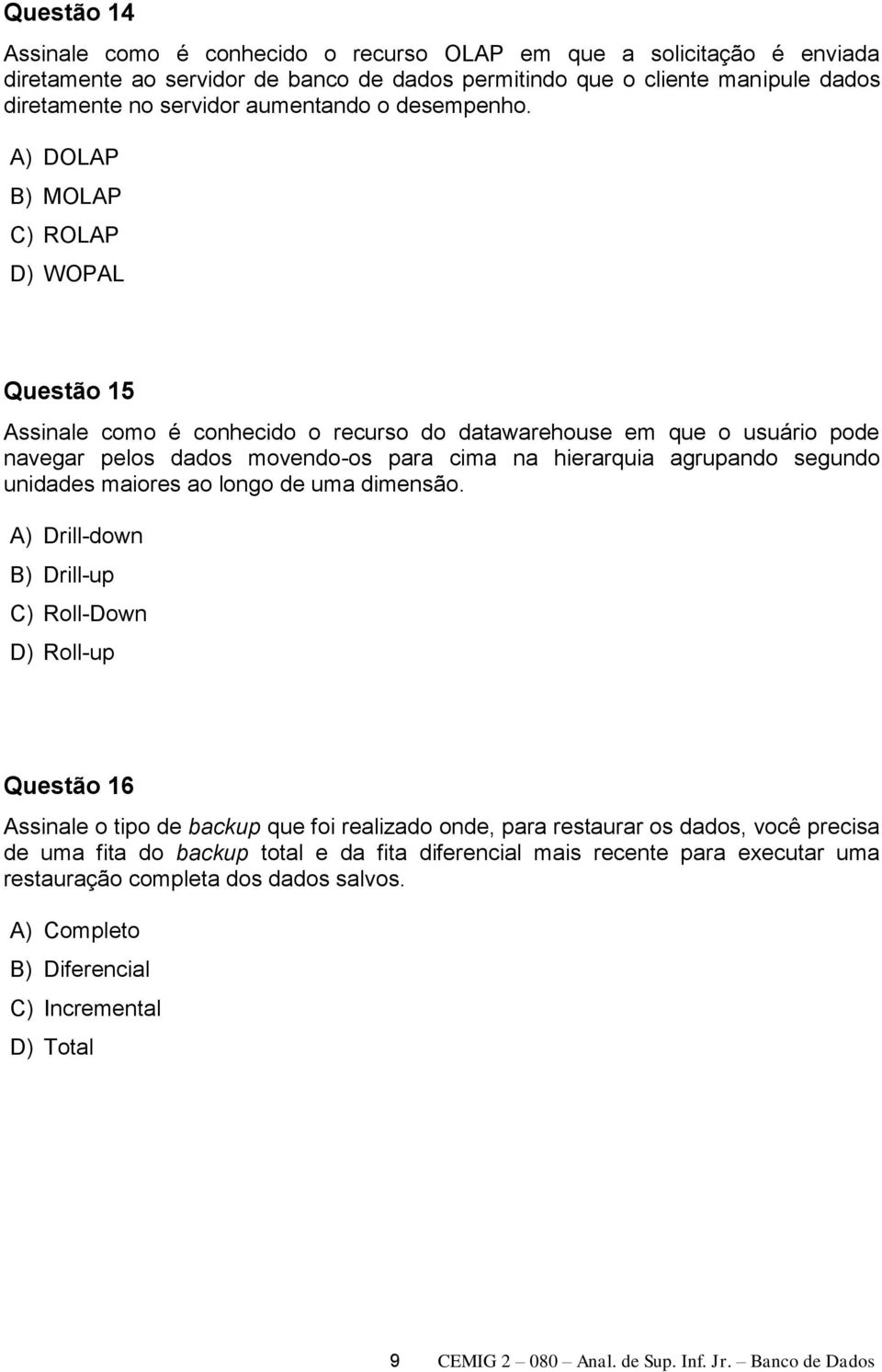 Questão 14

Assinale como é conhecido o recurso OLAP em que a solicitação é enviada diretamente ao servidor de banco de dados permitindo que o cliente manipule dados diretamente no servidor aumentando o desempenho.

A) DOLAP
B) MOLAP
C) ROLAP
D) WOPAL

Questão 15

Assinale como é conhecido o recurso do datawarehouse em que o usuário pode navegar pelos dados movendo-os para cima na hierarquia agrupando segundo unidades maiores ao longo de uma dimensão.

A) Drill-down
B) Drill-up
C) Roll-Down
D) Roll-up

Questão 16

Assinale o tipo de backup que foi realizado onde, para restaurar os dados, você precisa de uma fita do backup total e da fita diferencial mais recente para executar uma restauração completa dos dados salvos.

A) Completo
B) Diferencial
C) Incremental
D) Total

9 CEMIG 2 – 080 – Anal. de Sup. Inf. Jr. – Banco de Dados